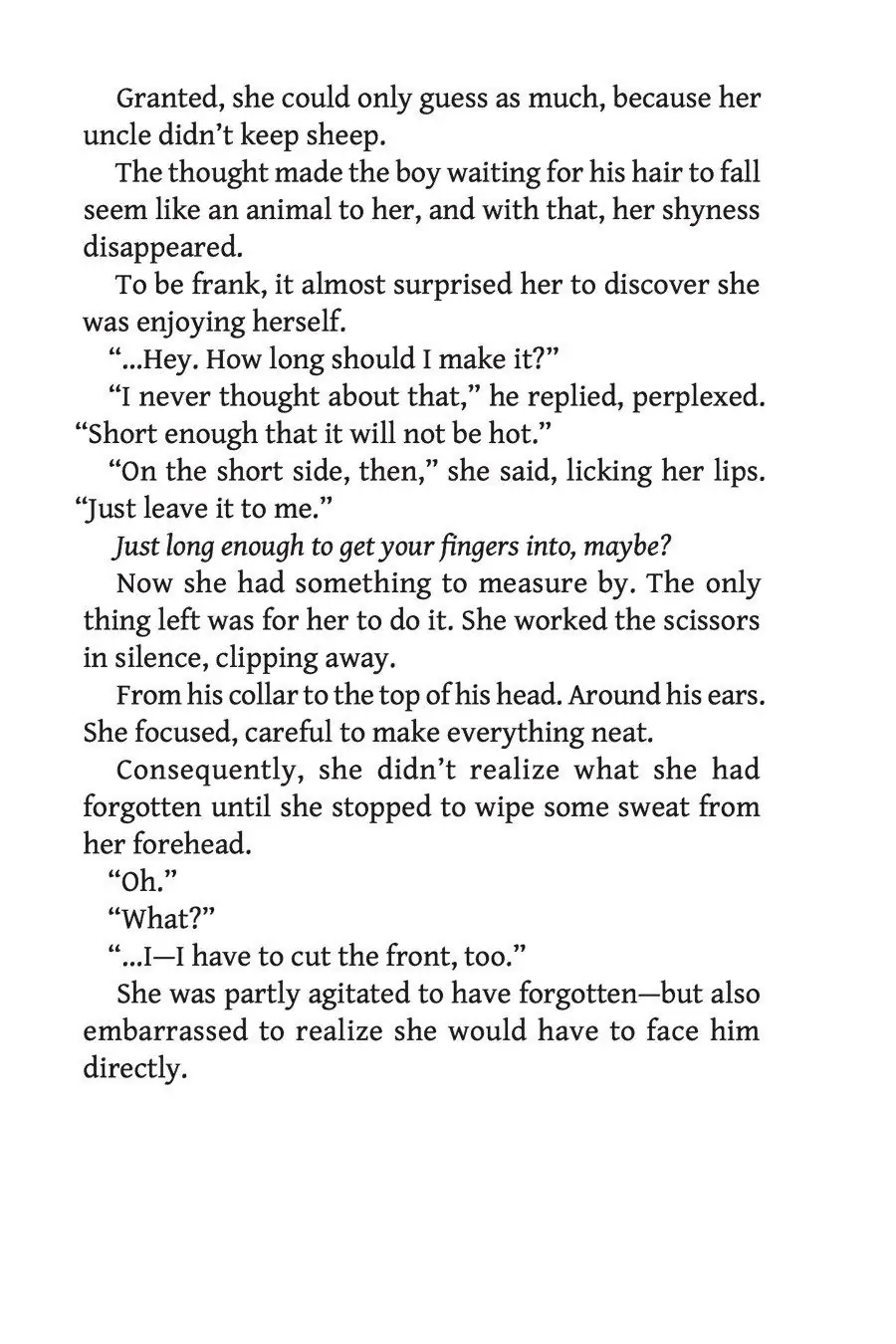 Granted, she could only guess as much, because her uncle didn't keep sheep.

The thought made the boy waiting for his hair to fall seem like an animal to her, and with that, her shyness disappeared.

To be frank, it almost surprised her to discover she was enjoying herself.

"...Hey. How long should I make it?"

"I never thought about that," he replied, perplexed. "Short enough that it will not be hot."

"On the short side, then," she said, licking her lips. "Just leave it to me."

Just long enough to get your fingers into, maybe?

Now she had something to measure by. The only thing left was for her to do it. She worked the scissors in silence, clipping away.

From his collar to the top of his head. Around his ears. She focused, careful to make everything neat.

Consequently, she didn't realize what she had forgotten until she stopped to wipe some sweat from her forehead.

"Oh."

"What?"

"...I—I have to cut the front, too."

She was partly agitated to have forgotten—but also embarrassed to realize she would have to face him directly.